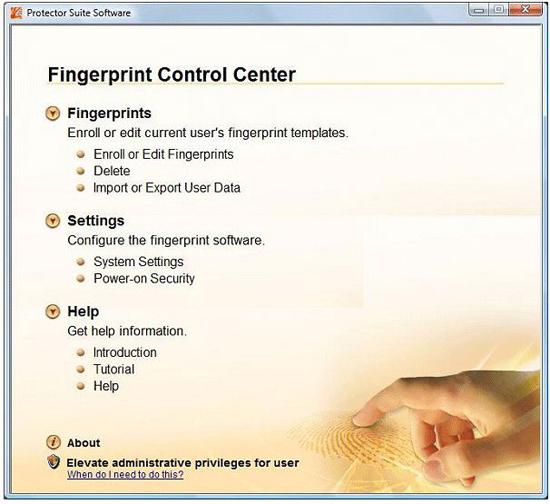 Protector Suite Software

Fingerprint Control Center

Fingerprints
Enroll or edit current user's fingerprint templates.
Enroll or Edit Fingerprints
Delete
Import or Export User Data

Settings
Configure the fingerprint software.
System Settings
Power-on Security

Help
Get help information.
Introduction
Tutorial
Help

About

Elevate administrative privileges for user
When do I need to do this?